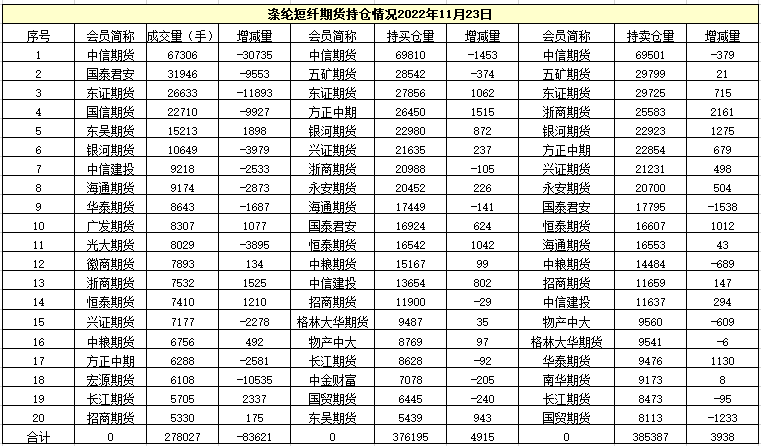 涤纶短纤期货持仓情况2022年11月23日

| 序号 | 会员简称 | 成交量（手） | 增减量 | 会员简称 | 持买仓量 | 增减量 | 会员简称 | 持卖仓量 | 增减量 |
|---|---|---|---|---|---|---|---|---|---|
| 1 | 中信期货 | 67306 | -30735 | 中信期货 | 69810 | -1453 | 中信期货 | 69501 | -379 |
| 2 | 国泰君安 | 31946 | -9553 | 五矿期货 | 28542 | -374 | 五矿期货 | 29799 | 21 |
| 3 | 东证期货 | 26633 | -11893 | 东证期货 | 27856 | 1062 | 东证期货 | 29725 | 715 |
| 4 | 国信期货 | 22710 | -9927 | 方正中期 | 26450 | 1515 | 浙商期货 | 25583 | 2161 |
| 5 | 东吴期货 | 15213 | 1898 | 银河期货 | 22980 | 872 | 银河期货 | 22923 | 1275 |
| 6 | 银河期货 | 10649 | -3979 | 兴证期货 | 21635 | 237 | 方正中期 | 22854 | 679 |
| 7 | 中信建投 | 9218 | -2533 | 浙商期货 | 20988 | -105 | 兴证期货 | 21231 | 498 |
| 8 | 海通期货 | 9174 | -2873 | 永安期货 | 20452 | 226 | 永安期货 | 20700 | 504 |
| 9 | 华泰期货 | 8643 | -1687 | 海通期货 | 17449 | -141 | 国泰君安 | 17795 | -1538 |
| 10 | 广发期货 | 8307 | 1077 | 国泰君安 | 16924 | 624 | 恒泰期货 | 16607 | 1012 |
| 11 | 光大期货 | 8029 | -3895 | 恒泰期货 | 16542 | 1042 | 海通期货 | 16553 | 43 |
| 12 | 徽商期货 | 7893 | 134 | 中粮期货 | 15167 | 99 | 中粮期货 | 14484 | -689 |
| 13 | 浙商期货 | 7532 | 1525 | 中信建投 | 13654 | 802 | 招商期货 | 11659 | 147 |
| 14 | 恒泰期货 | 7410 | 1210 | 招商期货 | 11900 | -29 | 中信建投 | 11637 | 294 |
| 15 | 兴证期货 | 7177 | -2278 | 格林大华期货 | 9487 | 35 | 物产中大 | 9560 | -609 |
| 16 | 中粮期货 | 6756 | 492 | 物产中大 | 8769 | 97 | 格林大华期货 | 9541 | -6 |
| 17 | 方正中期 | 6288 | -2581 | 长江期货 | 8628 | -92 | 华泰期货 | 9476 | 1130 |
| 18 | 宏源期货 | 6108 | -10535 | 中金财富 | 7078 | -205 | 南华期货 | 9173 | 8 |
| 19 | 长江期货 | 5705 | 2337 | 国贸期货 | 6445 | -240 | 长江期货 | 8473 | -95 |
| 20 | 招商期货 | 5330 | 175 | 东吴期货 | 5439 | 943 | 国贸期货 | 8113 | -1233 |
| 合计 | 0 | 278027 | -83621 | 0 | 376195 | 4915 | 0 | 385387 | 3938 |